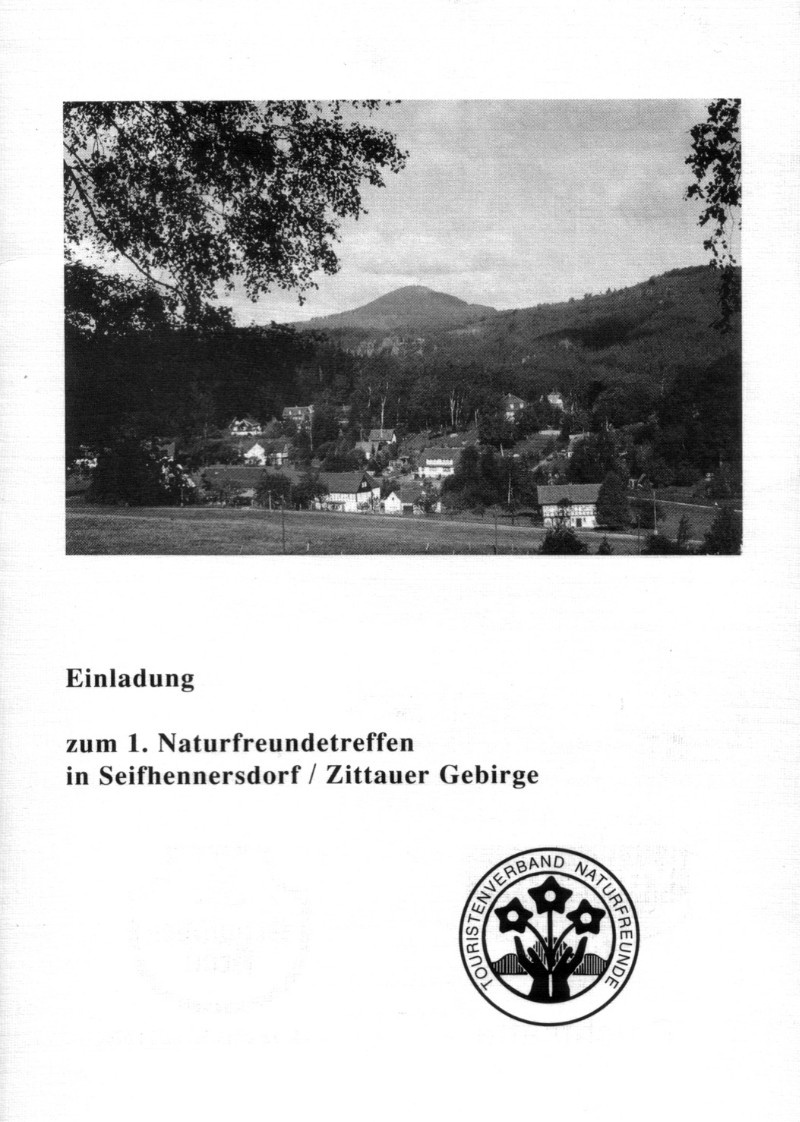 Einladung

zum 1. Naturfreundetreffen
in Seifhennersdorf / Zittauer Gebirge

TOURISTENVERBAND NATURFREUNDE